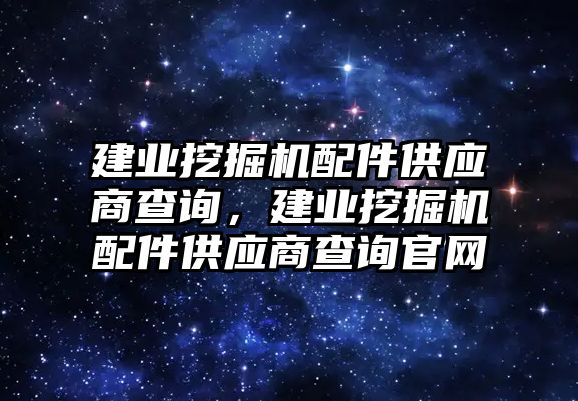 建业挖掘机配件供应商查询，建业挖掘机配件供应商查询官网